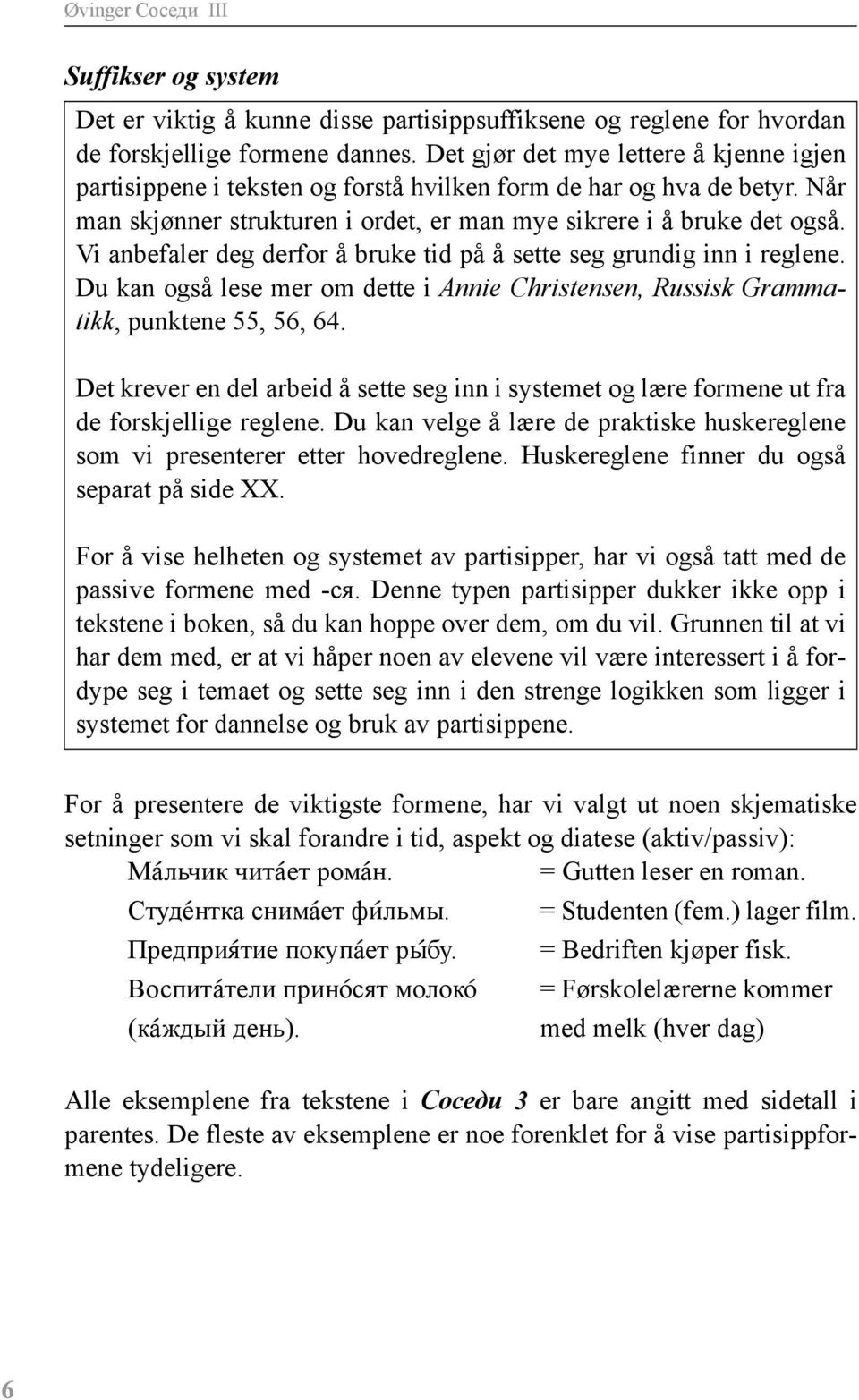 Øvinger Соседи III

Suffikser og system

Det er viktig å kunne disse partisippsuffiksene og reglene for hvordan de forskjellige formene dannes. Det gjør det mye lettere å kjenne igjen partisippene i teksten og forstå hvilken form de har og hva de betyr. Når man skjønner strukturen i ordet, er man mye sikrere i å bruke det også. Vi anbefaler deg derfor å bruke tid på å sette seg grundig inn i reglene. Du kan også lese mer om dette i Annie Christensen, Russisk Grammatikk, punktene 55, 56, 64.

Det krever en del arbeid å sette seg inn i systemet og lære formene ut fra de forskjellige reglene. Du kan velge å lære de praktiske huskereglene som vi presenterer etter hovedreglene. Huskereglene finner du også separat på side XX.

For å vise helheten og systemet av partisipper, har vi også tatt med de passive formene med -ся. Denne typen partisipper dukker ikke opp i tekstene i boken, så du kan hoppe over dem, om du vil. Grunnen til at vi har dem med, er at vi håper noen av elevene vil være interessert i å fordype seg i temaet og sette seg inn i den strenge logikken som ligger i systemet for dannelse og bruk av partisippene.

For å presentere de viktigste formene, har vi valgt ut noen skjematiske setninger som vi skal forandre i tid, aspekt og diatese (aktiv/passiv):

Ма́льчик чита́ет рома́н. = Gutten leser en roman.
Студе́нтка снима́ет фи́льмы. = Studenten (fem.) lager film.
Предприя́тие покупа́ет ры́бу. = Bedriften kjøper fisk.
Воспита́тели прино́сят молоко́ (ка́ждый день). = Førskolelærerne kommer med melk (hver dag)

Alle eksemplene fra tekstene i Соседи 3 er bare angitt med sidetall i parentes. De fleste av eksemplene er noe forenklet for å vise partisippformene tydeligere.

6